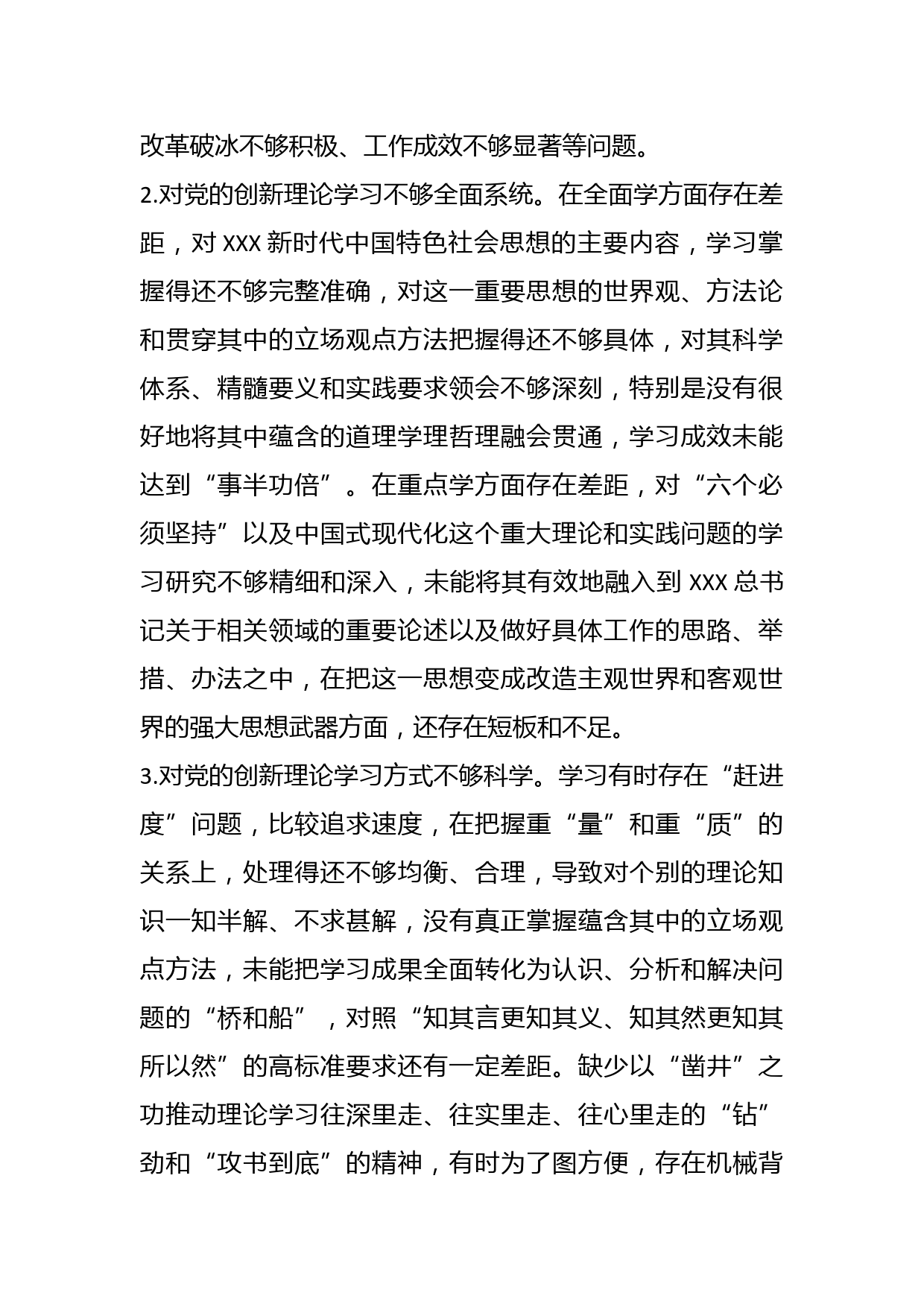 改革破冰不够积极、工作成效不够显著等问题。

2.对党的创新理论学习不够全面系统。在全面学方面存在差距，对 XXX 新时代中国特色社会思想的主要内容，学习掌握得还不够完整准确，对这一重要思想的世界观、方法论和贯穿其中的立场观点方法把握得还不够具体，对其科学体系、精髓要义和实践要求领会不够深刻，特别是没有很好地将其中蕴含的道理学理哲理融会贯通，学习成效未能达到“事半功倍”。在重点学方面存在差距，对“六个必须坚持”以及中国式现代化这个重大理论和实践问题的学习研究不够精细和深入，未能将其有效地融入到 XXX 总书记关于相关领域的重要论述以及做好具体工作的思路、举措、办法之中，在把这一思想变成改造主观世界和客观世界的强大思想武器方面，还存在短板和不足。

3.对党的创新理论学习方式不够科学。学习有时存在“赶进度”问题，比较追求速度，在把握重“量”和重“质”的关系上，处理得还不够均衡、合理，导致对个别的理论知识一知半解、不求甚解，没有真正掌握蕴含其中的立场观点方法，未能把学习成果全面转化为认识、分析和解决问题的“桥和船”，对照“知其言更知其义、知其然更知其所以然”的高标准要求还有一定差距。缺少以“凿井”之功推动理论学习往深里走、往实里走、往心里走的“钻”劲和“攻书到底”的精神，有时为了图方便，存在机械背